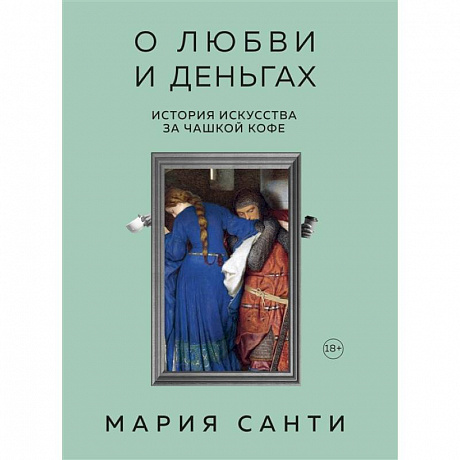 О ЛЮБВИ
И ДЕНЬГАХ

ИСТОРИЯ ИСКУССТВА
ЗА ЧАШКОЙ КОФЕ

18+

МАРИЯ САНТИ